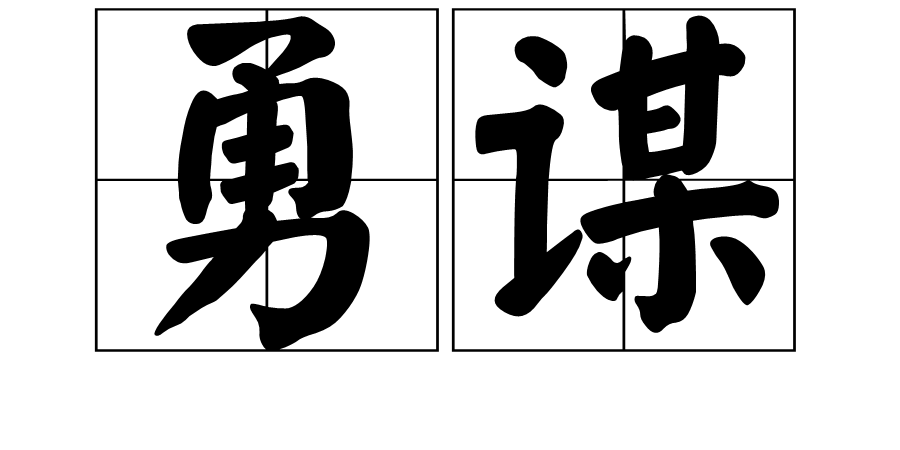 勇谋